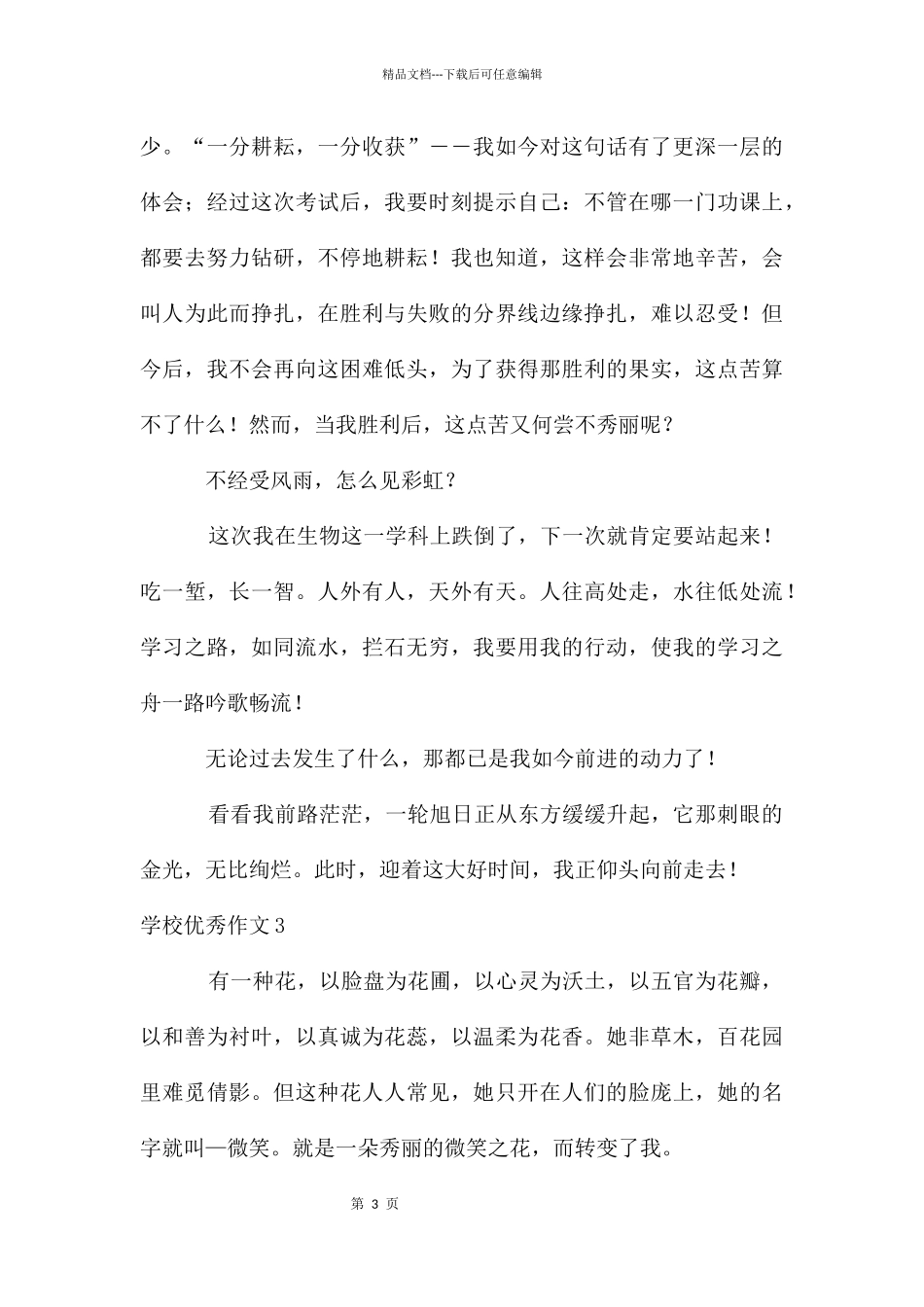 精品文档---下载后可任意编辑

少。“一分耕耘，一分收获”——我如今对这句话有了更深一层的体会；经过这次考试后，我要时刻提示自己：不管在哪一门功课上，都要去努力钻研，不停地耕耘！我也知道，这样会非常地辛苦，会叫人为此而挣扎，在胜利与失败的分界线边缘挣扎，难以忍受！但今后，我不会再向这困难低头，为了获得那胜利的果实，这点苦算不了什么！然而，当我胜利后，这点苦又何尝不秀丽呢？

不经受风雨，怎么见彩虹？

这次我在生物这一学科上跌倒了，下一次就肯定要站起来！吃一堑，长一智。人外有人，天外有天。人往高处走，水往低处流！学习之路，如同流水，拦石无穷，我要用我的行动，使我的学习之舟一路吟歌畅流！

无论过去发生了什么，那都已是我如今前进的动力了！

看看我前路茫茫，一轮旭日正从东方缓缓升起，它那刺眼的金光，无比绚烂。此时，迎着这大好时间，我正仰头向前走去！

学校优秀作文3

有一种花，以脸盘为花圃，以心灵为沃土，以五官为花瓣，以和善为衬叶，以真诚为花蕊，以温柔为花香。她非草木，百花园里难觅倩影。但这种花人人常见，她只开在人们的脸庞上，她的名字就叫—微笑。就是一朵秀丽的微笑之花，而转变了我。

第 3 页